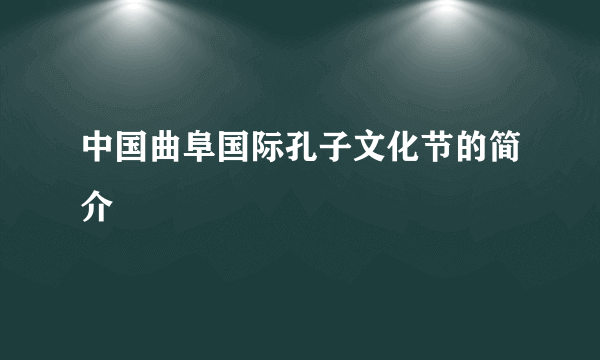 中国曲阜国际孔子文化节的简介